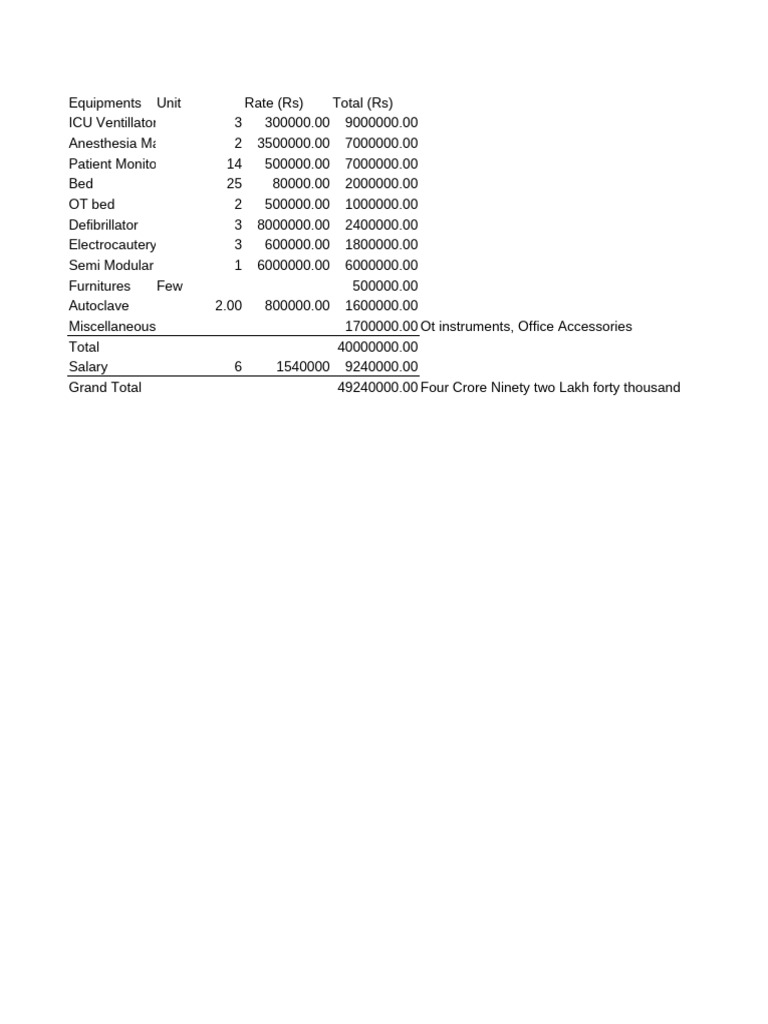 | Equipments | Unit | Rate (Rs) | Total (Rs) | |
|---|---|---|---|---|
| ICU Ventillator | 3 | 300000.00 | 9000000.00 | |
| Anesthesia Ma | 2 | 3500000.00 | 7000000.00 | |
| Patient Monito | 14 | 500000.00 | 7000000.00 | |
| Bed | 25 | 80000.00 | 2000000.00 | |
| OT bed | 2 | 500000.00 | 1000000.00 | |
| Defibrillator | 3 | 8000000.00 | 2400000.00 | |
| Electrocautery | 3 | 600000.00 | 1800000.00 | |
| Semi Modular | 1 | 6000000.00 | 6000000.00 | |
| Furnitures | Few | | 500000.00 | |
| Autoclave | 2.00 | 800000.00 | 1600000.00 | |
| Miscellaneous | | | 1700000.00 | Ot instruments, Office Accessories |
| Total | | | 40000000.00 | |
| Salary | 6 | 1540000 | 9240000.00 | |
| Grand Total | | | 49240000.00 | Four Crore Ninety two Lakh forty thousand |